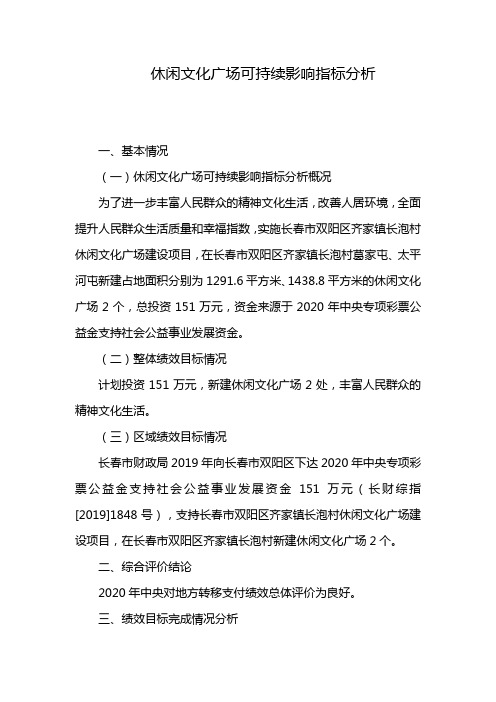 休闲文化广场可持续影响指标分析

一、基本情况

（一）休闲文化广场可持续影响指标分析概况

为了进一步丰富人民群众的精神文化生活，改善人居环境，全面提升人民群众生活质量和幸福指数，实施长春市双阳区齐家镇长泡村休闲文化广场建设项目，在长春市双阳区齐家镇长泡村葛家屯、太平河屯新建占地面积分别为 1291.6 平方米、1438.8 平方米的休闲文化广场 2 个，总投资 151 万元，资金来源于 2020 年中央专项彩票公益金支持社会公益事业发展资金。

（二）整体绩效目标情况

计划投资 151 万元，新建休闲文化广场 2 处，丰富人民群众的精神文化生活。

（三）区域绩效目标情况

长春市财政局 2019 年向长春市双阳区下达 2020 年中央专项彩票公益金支持社会公益事业发展资金 151 万元（长财综指[2019]1848 号），支持长春市双阳区齐家镇长泡村休闲文化广场建设项目，在长春市双阳区齐家镇长泡村新建休闲文化广场 2 个。

二、综合评价结论

2020 年中央对地方转移支付绩效总体评价为良好。

三、绩效目标完成情况分析